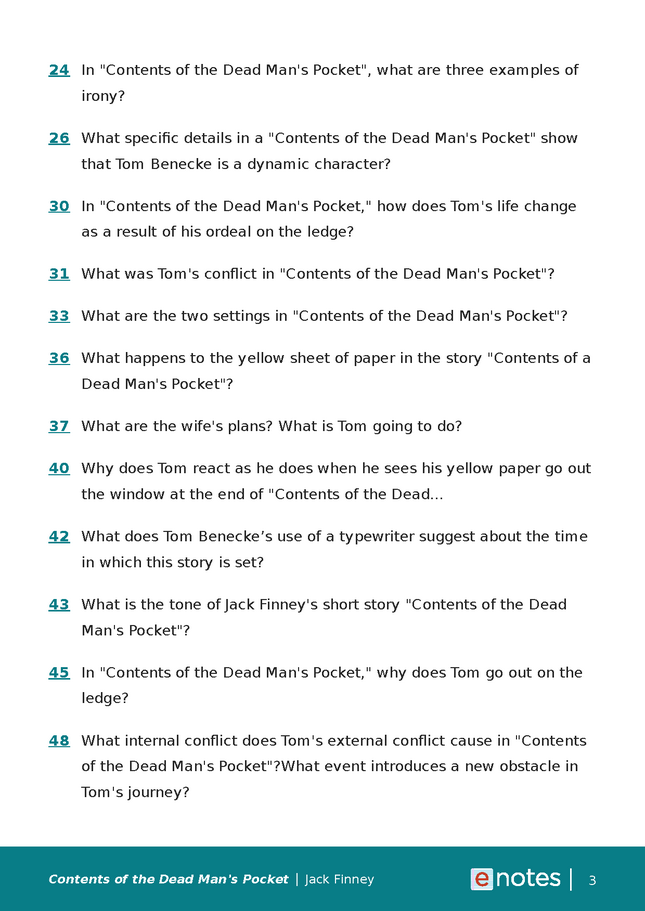 24 In "Contents of the Dead Man's Pocket", what are three examples of irony?

26 What specific details in a "Contents of the Dead Man's Pocket" show that Tom Benecke is a dynamic character?

30 In "Contents of the Dead Man's Pocket," how does Tom's life change as a result of his ordeal on the ledge?

31 What was Tom's conflict in "Contents of the Dead Man's Pocket"?

33 What are the two settings in "Contents of the Dead Man's Pocket"?

36 What happens to the yellow sheet of paper in the story "Contents of a Dead Man's Pocket"?

37 What are the wife's plans? What is Tom going to do?

40 Why does Tom react as he does when he sees his yellow paper go out the window at the end of "Contents of the Dead...

42 What does Tom Benecke's use of a typewriter suggest about the time in which this story is set?

43 What is the tone of Jack Finney's short story "Contents of the Dead Man's Pocket"?

45 In "Contents of the Dead Man's Pocket," why does Tom go out on the ledge?

48 What internal conflict does Tom's external conflict cause in "Contents of the Dead Man's Pocket"?What event introduces a new obstacle in Tom's journey?

Contents of the Dead Man's Pocket | Jack Finney

enotes | 3